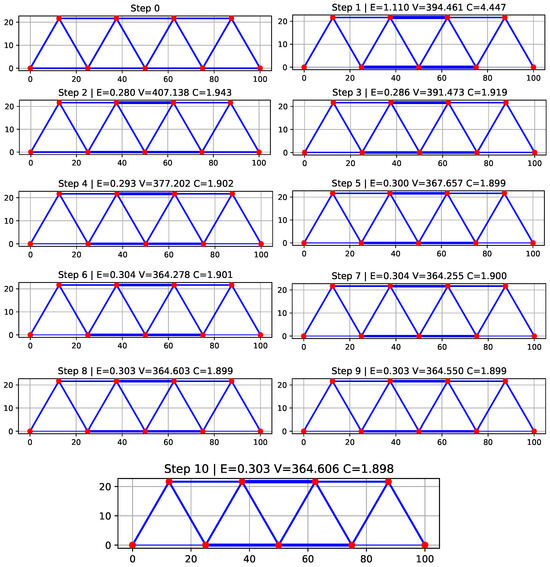 Step 0

20
10
0
0 20 40 60 80 100

Step 1 | E=1.110 V=394.461 C=4.447

20
10
0
0 20 40 60 80 100

Step 2 | E=0.280 V=407.138 C=1.943

20
10
0
0 20 40 60 80 100

Step 3 | E=0.286 V=391.473 C=1.919

20
10
0
0 20 40 60 80 100

Step 4 | E=0.293 V=377.202 C=1.902

20
10
0
0 20 40 60 80 100

Step 5 | E=0.300 V=367.657 C=1.899

20
10
0
0 20 40 60 80 100

Step 6 | E=0.304 V=364.278 C=1.901

20
10
0
0 20 40 60 80 100

Step 7 | E=0.304 V=364.255 C=1.900

20
10
0
0 20 40 60 80 100

Step 8 | E=0.303 V=364.603 C=1.899

20
10
0
0 20 40 60 80 100

Step 9 | E=0.303 V=364.550 C=1.899

20
10
0
0 20 40 60 80 100

Step 10 | E=0.303 V=364.606 C=1.898

20
10
0
0 20 40 60 80 100